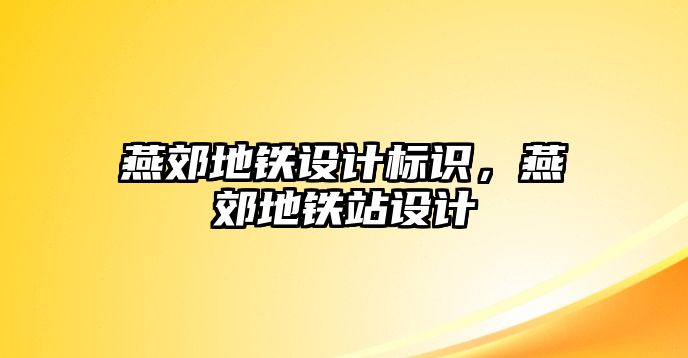 燕郊地铁设计标识，燕郊地铁站设计